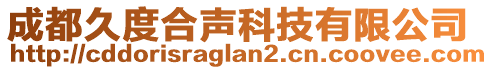 成都久度合声科技有限公司
http://cddorisraglan2.cn.coovee.com